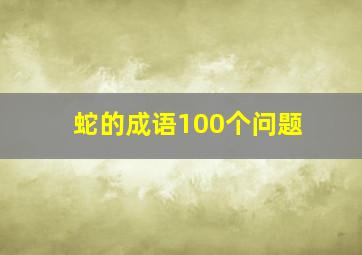 蛇的成语100个问题